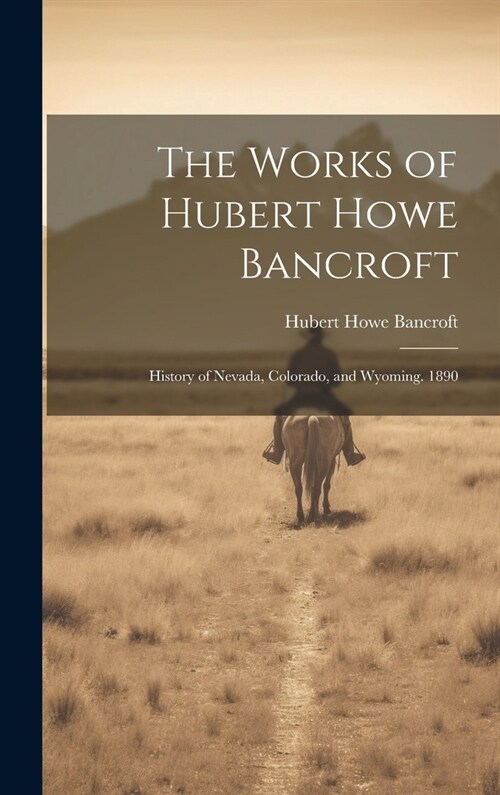 The Works of Hubert Howe Bancroft

Hubert Howe Bancroft

History of Nevada, Colorado, and Wyoming. 1890